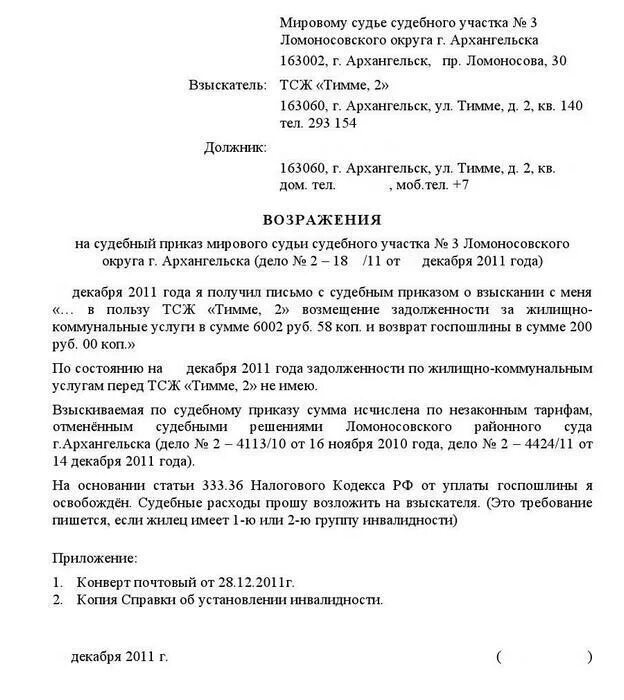 Мировому судье судебного участка № 3 Ломоносовского округа г. Архангельска
163002, г. Архангельск, пр. Ломоносова, 30

Взыскатель: ТСЖ «Тимме, 2»
163060, г. Архангельск, ул. Тимме, д. 2, кв. 140
тел. 293 154

Должник:
163060, г. Архангельск, ул. Тимме, д. 2, кв.
дом. тел. , моб.тел. +7

ВОЗРАЖЕНИЯ

на судебный приказ мирового судьи судебного участка № 3 Ломоносовского округа г. Архангельска (дело № 2 – 18 /11 от декабря 2011 года)

декабря 2011 года я получил письмо с судебным приказом о взыскании с меня «... в пользу ТСЖ «Тимме, 2» возмещение задолженности за жилищно-коммунальные услуги в сумме 6002 руб. 58 коп. и возврат госпошлины в сумме 200 руб. 00 коп.»

По состоянию на декабря 2011 года задолженности по жилищно-коммунальным услугам перед ТСЖ «Тимме, 2» не имею.

Взыскиваемая по судебному приказу сумма исчислена по незаконным тарифам, отменённым судебными решениями Ломоносовского районного суда г.Архангельска (дело № 2 – 4113/10 от 16 ноября 2010 года, дело № 2 – 4424/11 от 14 декабря 2011 года).

На основании статьи 333.36 Налогового Кодекса РФ от уплаты госпошлины я освобождён. Судебные расходы прошу возложить на взыскателя. (Это требование пишется, если жилец имеет 1-ю или 2-ю группу инвалидности)

Приложение:
1. Конверт почтовый от 28.12.2011г.
2. Копия Справки об установлении инвалидности.

декабря 2011 г. ( )